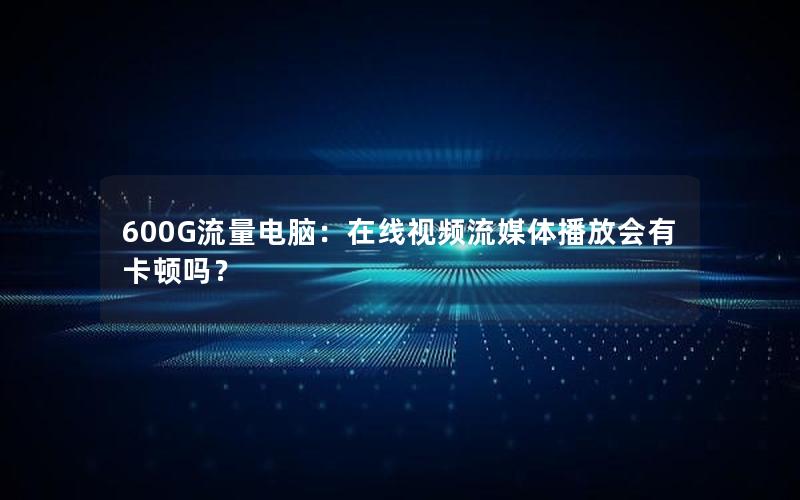 600G流量电脑：在线视频流媒体播放会有卡顿吗？